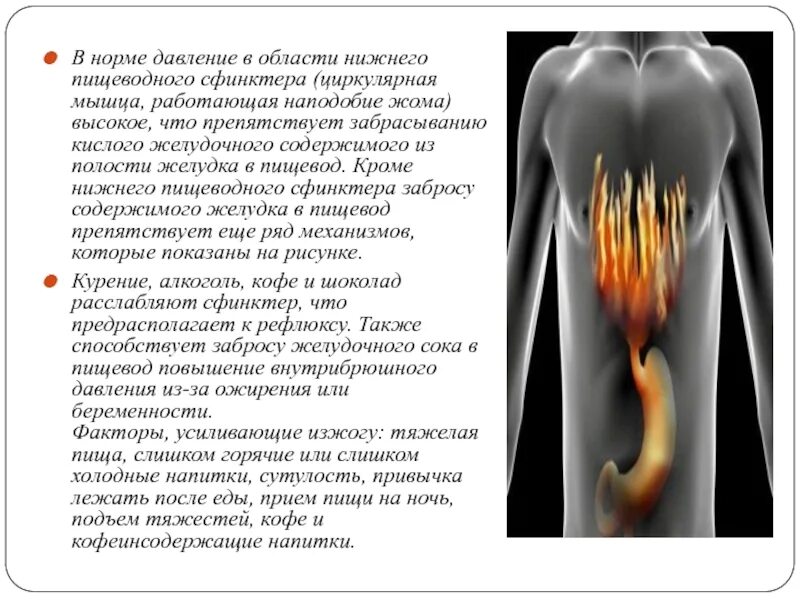 В норме давление в области нижнего пищеводного сфинктера (циркулярная мышца, работающая наподобие жома) высокое, что препятствует забрасыванию кислого желудочного содержимого из полости желудка в пищевод. Кроме нижнего пищеводного сфинктера забросу содержимого желудка в пищевод препятствует еще ряд механизмов, которые показаны на рисунке.

Курение, алкоголь, кофе и шоколад расслабляют сфинктер, что предрасполагает к рефлюксу. Также способствует забросу желудочного сока в пищевод повышение внутрибрюшного давления из-за ожирения или беременности.
Факторы, усиливающие изжогу: тяжелая пища, слишком горячие или слишком холодные напитки, сутулость, привычка лежать после еды, прием пищи на ночь, подъем тяжестей, кофе и кофеинсодержащие напитки.